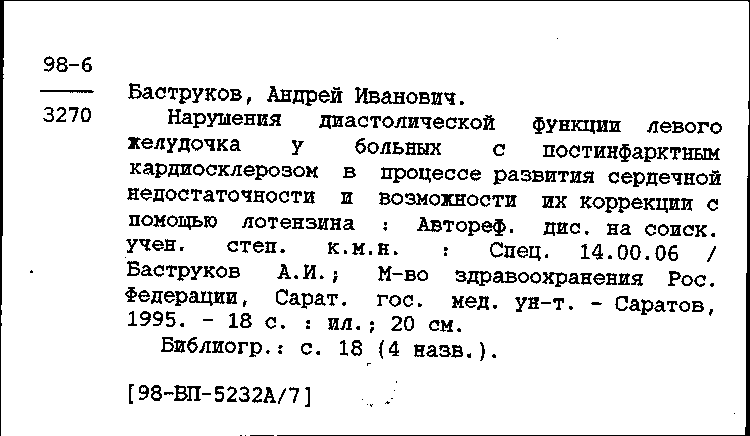 98-6
3270

Баструков, Андрей Иванович.
Нарушения диастолической функции левого желудочка у больных с постинфарктным кардиосклерозом в процессе развития сердечной недостаточности и возможности их коррекции с помощью лотензина : Автореф. дис. на соиск. учен. степ. к.м.н. : Спец. 14.00.06 / Баструков А.И.; М-во здравоохранения Рос. Федерации, Сарат. гос. мед. ун-т. - Саратов, 1995. - 18 с. : ил.; 20 см.
Библиогр.: с. 18 (4 назв.).

[98-ВП-5232А/7]